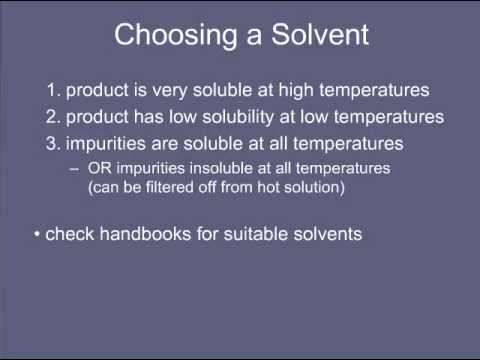 Choosing a Solvent

1. product is very soluble at high temperatures
2. product has low solubility at low temperatures
3. impurities are soluble at all temperatures
– OR impurities insoluble at all temperatures (can be filtered off from hot solution)

• check handbooks for suitable solvents